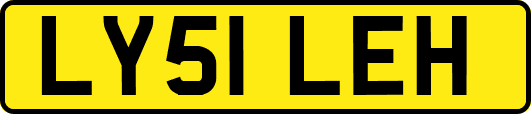 LY51 LEH